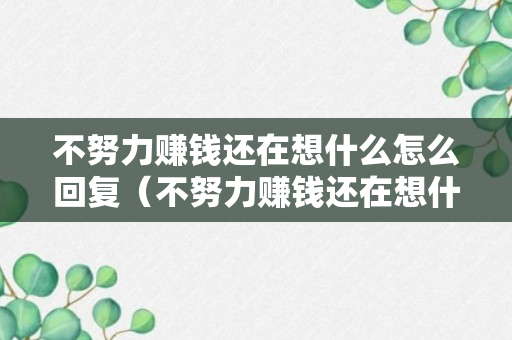 不努力赚钱还在想什么怎么回复（不努力赚钱还在想什